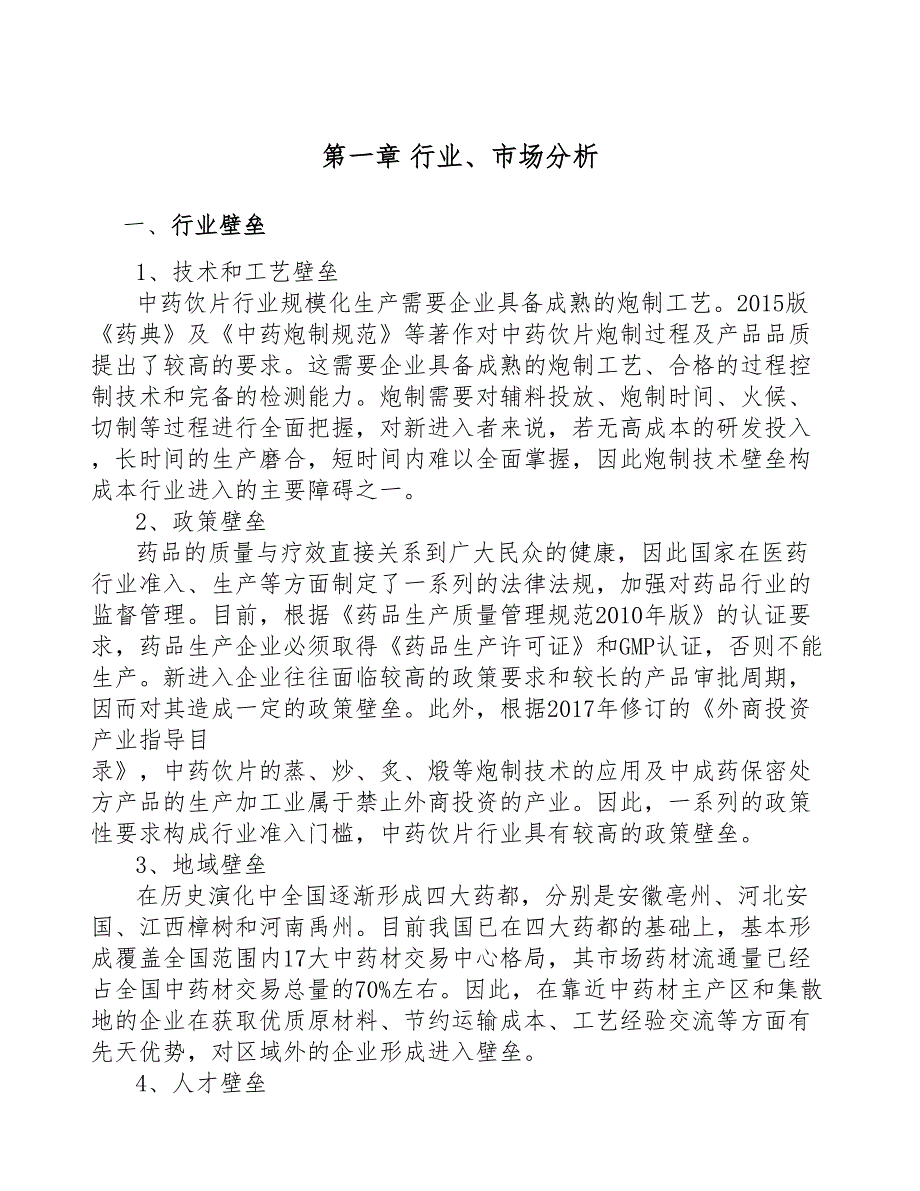 第一章 行业、市场分析

一、行业壁垒

1、技术和工艺壁垒

中药饮片行业规模化生产需要企业具备成熟的炮制工艺。2015版《药典》及《中药炮制规范》等著作对中药饮片炮制过程及产品品质提出了较高的要求。这需要企业具备成熟的炮制工艺、合格的过程控制技术和完备的检测能力。炮制需要对辅料投放、炮制时间、火候、切制等过程进行全面把握，对新进入者来说，若无高成本的研发投入，长时间的生产磨合，短时间内难以全面掌握，因此炮制技术壁垒构成本行业进入的主要障碍之一。

2、政策壁垒

药品的质量与疗效直接关系到广大民众的健康，因此国家在医药行业准入、生产等方面制定了一系列的法律法规，加强对药品行业的监督管理。目前，根据《药品生产质量管理规范2010年版》的认证要求，药品生产企业必须取得《药品生产许可证》和GMP认证，否则不能生产。新进入企业往往面临较高的政策要求和较长的产品审批周期，因而对其造成一定的政策壁垒。此外，根据2017年修订的《外商投资产业指导目录》，中药饮片的蒸、炒、炙、煅等炮制技术的应用及中成药保密处方产品的生产加工业属于禁止外商投资的产业。因此，一系列的政策性要求构成行业准入门槛，中药饮片行业具有较高的政策壁垒。

3、地域壁垒

在历史演化中全国逐渐形成四大药都，分别是安徽亳州、河北安国、江西樟树和河南禹州。目前我国已在四大药都的基础上，基本形成覆盖全国范围内17大中药材交易中心格局，其市场药材流通量已经占全国中药材交易总量的70%左右。因此，在靠近中药材主产区和集散地的企业在获取优质原材料、节约运输成本、工艺经验交流等方面有先天优势，对区域外的企业形成进入壁垒。

4、人才壁垒